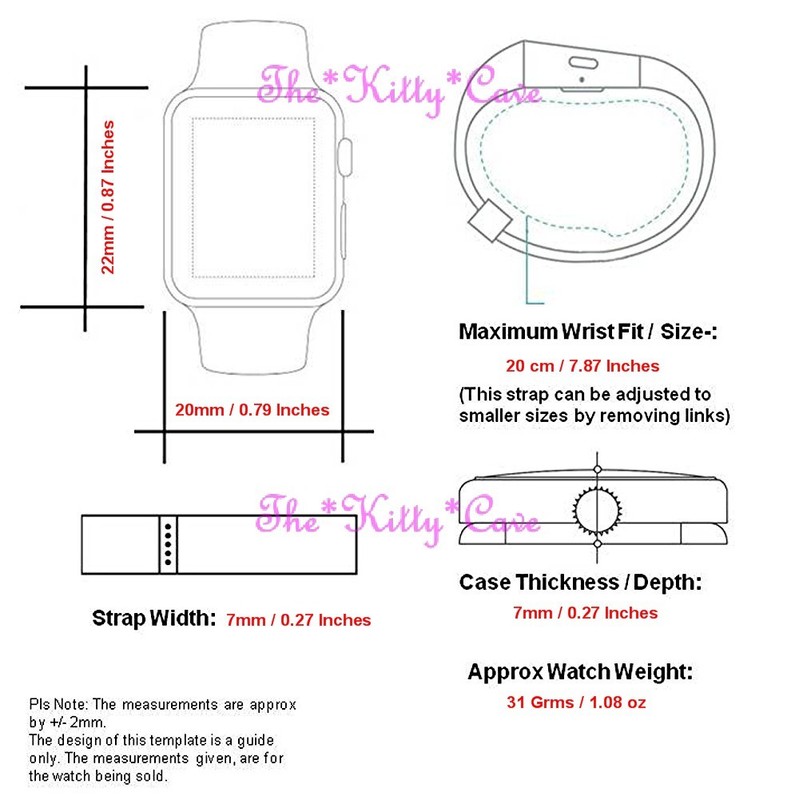 The*Kitty*Cave

22mm / 0.87 Inches

20mm / 0.79 Inches

Maximum Wrist Fit / Size-:

20 cm / 7.87 Inches

(This strap can be adjusted to smaller sizes by removing links)

The*Kitty*Cave

Strap Width: 7mm / 0.27 Inches

Case Thickness / Depth:

7mm / 0.27 Inches

Approx Watch Weight:

31 Grms / 1.08 oz

Pls Note: The measurements are approx by +/- 2mm.
The design of this template is a guide only. The measurements given, are for the watch being sold.